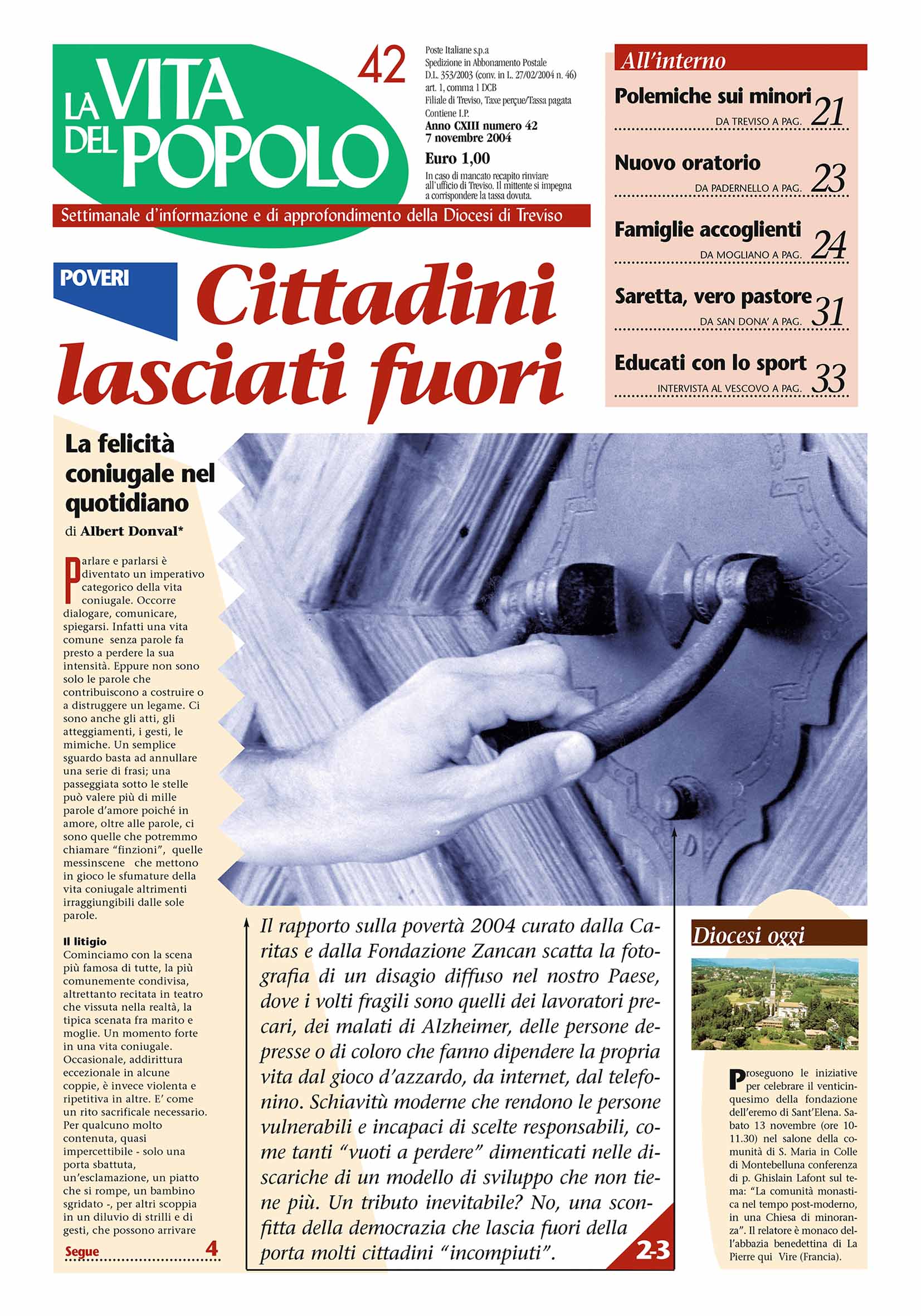 LA VITA DEL POPOLO

42

Poste Italiane s.p.a
Spedizione in Abbonamento Postale
D.L. 353/2003 (conv. in L. 27/02/2004 n. 46)
art. 1, comma 1 DCB
Filiale di Treviso, Taxe perçue/Tassa pagata
Contiene I.P.

Anno CXIII numero 42
7 novembre 2004

Euro 1,00

In caso di mancato recapito rinviare all'ufficio di Treviso. Il mittente si impegna a corrispondere la tassa dovuta.

Settimanale d'informazione e di approfondimento della Diocesi di Treviso

All'interno

Polemiche sui minori
DA TREVISO A PAG. 21

Nuovo oratorio
DA PADERNELLO A PAG. 23

Famiglie accoglienti
DA MOGLIANO A PAG. 24

Saretta, vero pastore
DA SAN DONA' A PAG. 31

Educati con lo sport
INTERVISTA AL VESCOVO A PAG. 33

POVERI

Cittadini lasciati fuori

La felicità coniugale nel quotidiano

di Albert Donval*

Parlare e parlarsi è diventato un imperativo categorico della vita coniugale. Occorre dialogare, comunicare, spiegarsi. Infatti una vita comune senza parole fa presto a perdere la sua intensità. Eppure non sono solo le parole che contribuiscono a costruire o a distruggere un legame. Ci sono anche gli atti, gli atteggiamenti, i gesti, le mimiche. Un semplice sguardo basta ad annullare una serie di frasi; una passeggiata sotto le stelle può valere più di mille parole d'amore poiché in amore, oltre alle parole, ci sono quelle che potremmo chiamare "finzioni", quelle messinscene che mettono in gioco le sfumature della vita coniugale altrimenti irraggiungibili dalle sole parole.

Il litigio
Cominciamo con la scena più famosa di tutte, la più comunemente condivisa, altrettanto recitata in teatro che vissuta nella realtà, la tipica scenata fra marito e moglie. Un momento forte in una vita coniugale. Occasionale, addirittura eccezionale in alcune coppie, è invece violenta e ripetitiva in altre. E' come un rito sacrificale necessario. Per qualcuno molto contenuta, quasi impercettibile - solo una porta sbattuta, un'esclamazione, un piatto che si rompe, un bambino sgridato -, per altri scoppia in un diluvio di strilli e di gesti, che possono arrivare

Segue 4

Il rapporto sulla povertà 2004 curato dalla Caritas e dalla Fondazione Zancan scatta la fotografia di un disagio diffuso nel nostro Paese, dove i volti fragili sono quelli dei lavoratori precari, dei malati di Alzheimer, delle persone depresse o di coloro che fanno dipendere la propria vita dal gioco d'azzardo, da internet, dal telefonino. Schiavitù moderne che rendono le persone vulnerabili e incapaci di scelte responsabili, come tanti "vuoti a perdere" dimenticati nelle discariche di un modello di sviluppo che non tiene più. Un tributo inevitabile? No, una sconfitta della democrazia che lascia fuori della porta molti cittadini "incompiuti".

2-3

Diocesi oggi

Proseguono le iniziative per celebrare il venticinquesimo della fondazione dell'eremo di Sant'Elena. Sabato 13 novembre (ore 10-11.30) nel salone della comunità di S. Maria in Colle di Montebelluna conferenza di p. Ghislain Lafont sul tema: "La comunità monastica nel tempo post-moderno, in una Chiesa di minoranza". Il relatore è monaco dell'abbazia benedettina di La Pierre qui Vire (Francia).